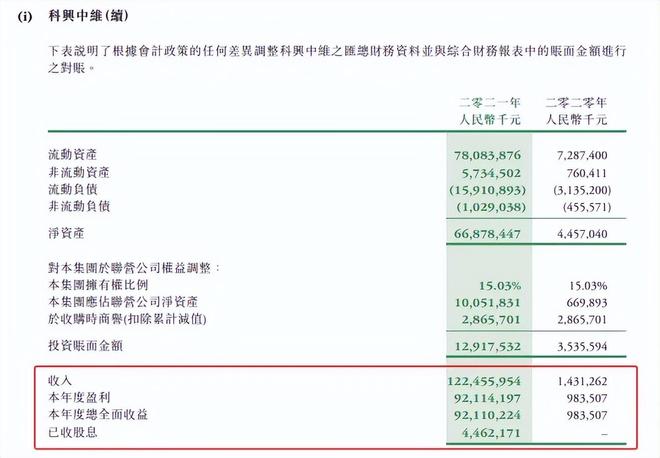 (i) 科興中維(續)

下表說明了根據會計政策的任何差異調整科興中維之匯總財務資料並與綜合財務報表中的賬面金額進行之對賬。

| | 二零二一年 人民幣千元 | 二零二零年 人民幣千元 |
|---|---|---|
| 流動資產 | 78,083,876 | 7,287,400 |
| 非流動資產 | 5,734,502 | 760,411 |
| 流動負債 | (15,910,893) | (3,135,200) |
| 非流動負債 | (1,029,038) | (455,571) |
| 淨資產 | 66,878,447 | 4,457,040 |
| 對本集團於聯營公司權益調整： | | |
| 本集團擁有權比例 | 15.03% | 15.03% |
| 本集團應佔聯營公司淨資產 | 10,051,831 | 669,893 |
| 於收購時商譽(扣除累計減值) | 2,865,701 | 2,865,701 |
| 投資賬面金額 | 12,917,532 | 3,535,594 |
| 收入 | 122,455,954 | 1,431,262 |
| 本年度盈利 | 92,114,197 | 983,507 |
| 本年度總全面收益 | 92,110,224 | 983,507 |
| 已收股息 | 4,462,171 | – |